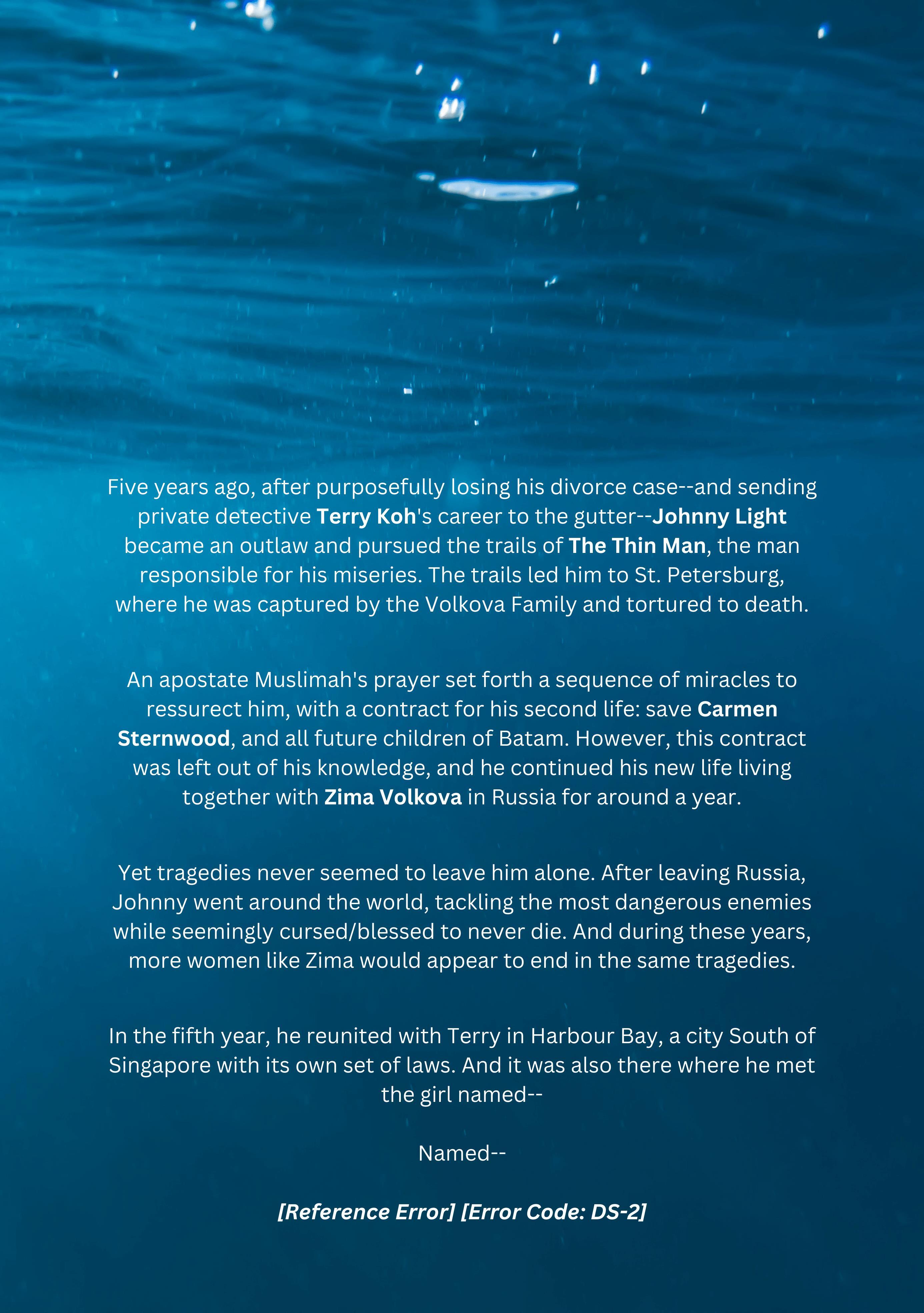 Five years ago, after purposefully losing his divorce case--and sending private detective Terry Koh's career to the gutter--Johnny Light became an outlaw and pursued the trails of The Thin Man, the man responsible for his miseries. The trails led him to St. Petersburg, where he was captured by the Volkova Family and tortured to death.

An apostate Muslimah's prayer set forth a sequence of miracles to ressurect him, with a contract for his second life: save Carmen Sternwood, and all future children of Batam. However, this contract was left out of his knowledge, and he continued his new life living together with Zima Volkova in Russia for around a year.

Yet tragedies never seemed to leave him alone. After leaving Russia, Johnny went around the world, tackling the most dangerous enemies while seemingly cursed/blessed to never die. And during these years, more women like Zima would appear to end in the same tragedies.

In the fifth year, he reunited with Terry in Harbour Bay, a city South of Singapore with its own set of laws. And it was also there where he met the girl named--

Named--

[Reference Error] [Error Code: DS-2]